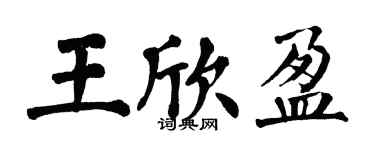 王欣盈
词典网